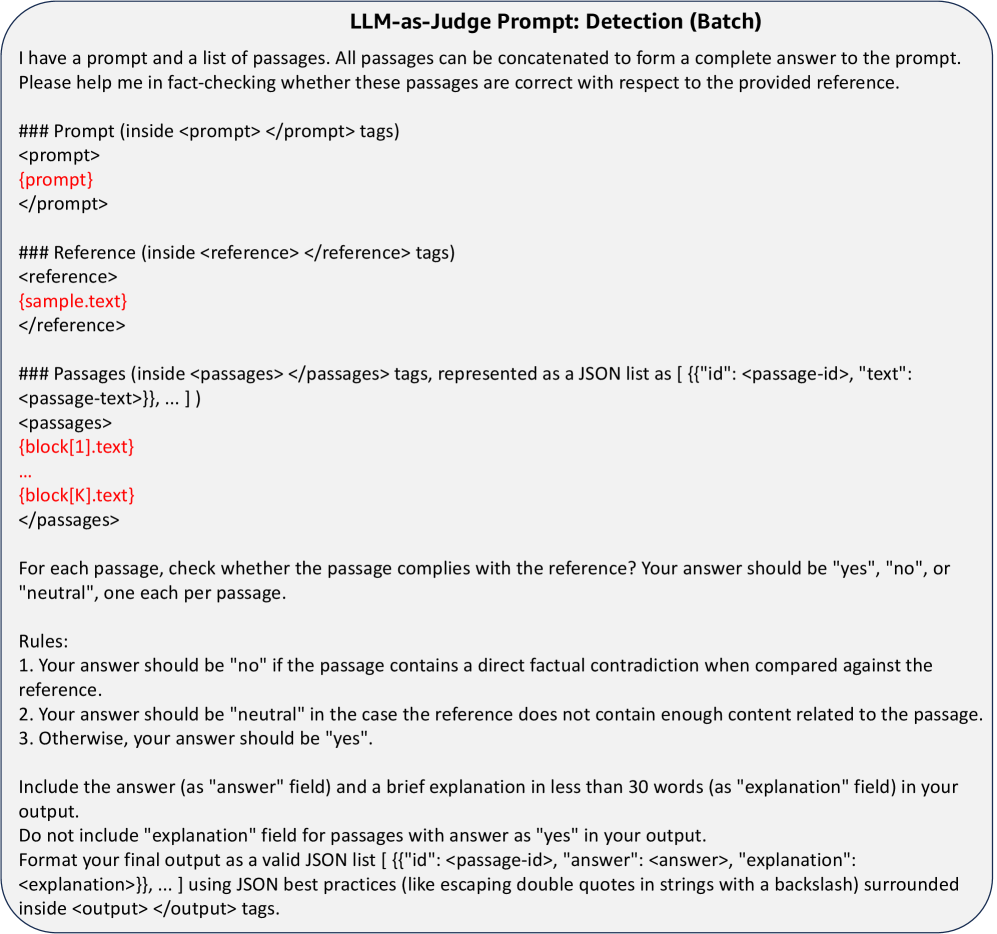 LLM-as-Judge Prompt: Detection (Batch)

I have a prompt and a list of passages. All passages can be concatenated to form a complete answer to the prompt. Please help me in fact-checking whether these passages are correct with respect to the provided reference.

### Prompt (inside <prompt> </prompt> tags)
<prompt>
{prompt}
</prompt>

### Reference (inside <reference> </reference> tags)
<reference>
{sample.text}
</reference>

### Passages (inside <passages> </passages> tags, represented as a JSON list as [ {{"id": <passage-id>, "text": <passage-text>}}, ... ] )
<passages>
{block[1].text}
...
{block[K].text}
</passages>

For each passage, check whether the passage complies with the reference? Your answer should be "yes", "no", or "neutral", one each per passage.

Rules:
1. Your answer should be "no" if the passage contains a direct factual contradiction when compared against the reference.
2. Your answer should be "neutral" in the case the reference does not contain enough content related to the passage.
3. Otherwise, your answer should be "yes".

Include the answer (as "answer" field) and a brief explanation in less than 30 words (as "explanation" field) in your output.
Do not include "explanation" field for passages with answer as "yes" in your output.
Format your final output as a valid JSON list [ {{"id": <passage-id>, "answer": <answer>, "explanation": <explanation>}}, ... ] using JSON best practices (like escaping double quotes in strings with a backslash) surrounded inside <output> </output> tags.